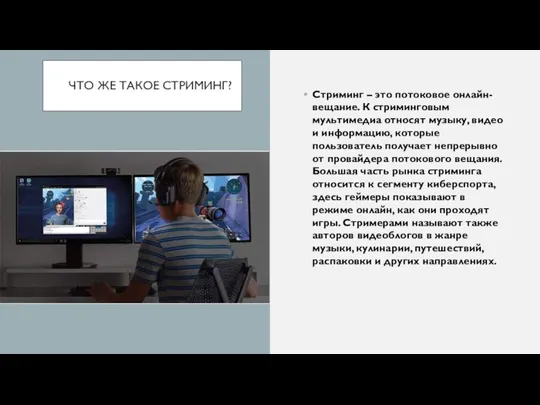 ЧТО ЖЕ ТАКОЕ СТРИМИНГ?

Стриминг – это потоковое онлайн-вещание. К стриминговым мультимедиа относят музыку, видео и информацию, которые пользователь получает непрерывно от провайдера потокового вещания. Большая часть рынка стриминга относится к сегменту киберспорта, здесь геймеры показывают в режиме онлайн, как они проходят игры. Стримерами называют также авторов видеоблогов в жанре музыки, кулинарии, путешествий, распаковки и других направлениях.